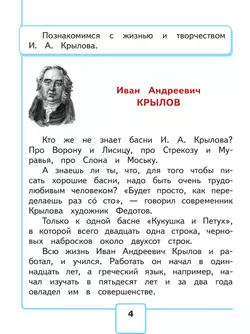 Познакомимся с жизнью и творчеством И. А. Крылова.

Иван Андреевич
КРЫЛОВ

Кто же не знает басни И. А. Крылова? Про Ворону и Лисицу, про Стрекозу и Муравья, про Слона и Моську.

А знаешь ли ты, что, для того чтобы писать хорошие басни, надо быть очень трудолюбивым человеком? «Будет просто, как переделаешь раз со́ сто», — говорил современник Крылова художник Федотов.

Только к одной басне «Кукушка и Петух», в которой всего двадцать одна строка, черновых набросков около двухсот строк.

Всю жизнь Иван Андреевич Крылов и работал, и учился. Работать он начал в одиннадцать лет, а греческий язык, например, начал изучать в пятьдесят лет и за два года овладел им в совершенстве.

4